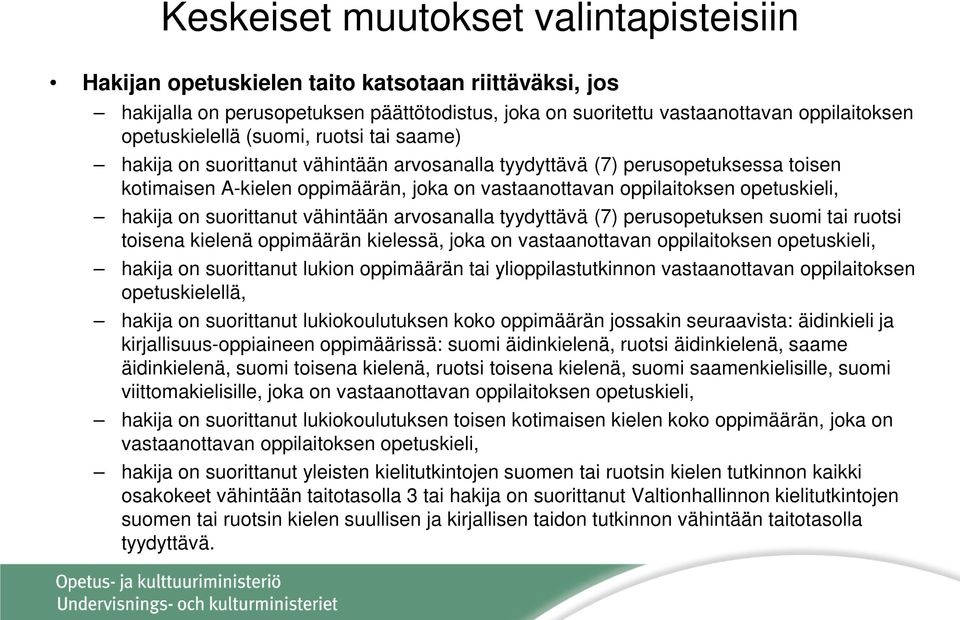 Keskeiset muutokset valintapisteisiin

• Hakijan opetuskielen taito katsotaan riittäväksi, jos

– hakijalla on perusopetuksen päättötodistus, joka on suoritettu vastaanottavan oppilaitoksen opetuskielellä (suomi, ruotsi tai saame)

– hakija on suorittanut vähintään arvosanalla tyydyttävä (7) perusopetuksessa toisen kotimaisen A-kielen oppimäärän, joka on vastaanottavan oppilaitoksen opetuskieli,

– hakija on suorittanut vähintään arvosanalla tyydyttävä (7) perusopetuksen suomi tai ruotsi toisena kielenä oppimäärän kielessä, joka on vastaanottavan oppilaitoksen opetuskieli,

– hakija on suorittanut lukion oppimäärän tai ylioppilastutkinnon vastaanottavan oppilaitoksen opetuskielellä,

– hakija on suorittanut lukiokoulutuksen koko oppimäärän jossakin seuraavista: äidinkieli ja kirjallisuus-oppiaineen oppimäärissä: suomi äidinkielenä, ruotsi äidinkielenä, saame äidinkielenä, suomi toisena kielenä, ruotsi toisena kielenä, suomi saamenkielisille, suomi viittomakielisille, joka on vastaanottavan oppilaitoksen opetuskieli,

– hakija on suorittanut lukiokoulutuksen toisen kotimaisen kielen koko oppimäärän, joka on vastaanottavan oppilaitoksen opetuskieli,

– hakija on suorittanut yleisten kielitutkintojen suomen tai ruotsin kielen tutkinnon kaikki osakokeet vähintään taitotasolla 3 tai hakija on suorittanut Valtionhallinnon kielitutkintojen suomen tai ruotsin kielen suullisen ja kirjallisen taidon tutkinnon vähintään taitotasolla tyydyttävä.

Opetus- ja kulttuuriministeriö
Undervisnings- och kulturministeriet